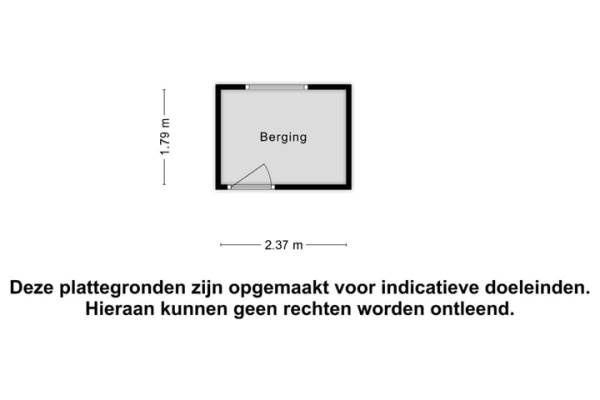 1.79 m

Berging

2.37 m

Deze plattegronden zijn opgemaakt voor indicatieve doeleinden. Hieraan kunnen geen rechten worden ontleend.